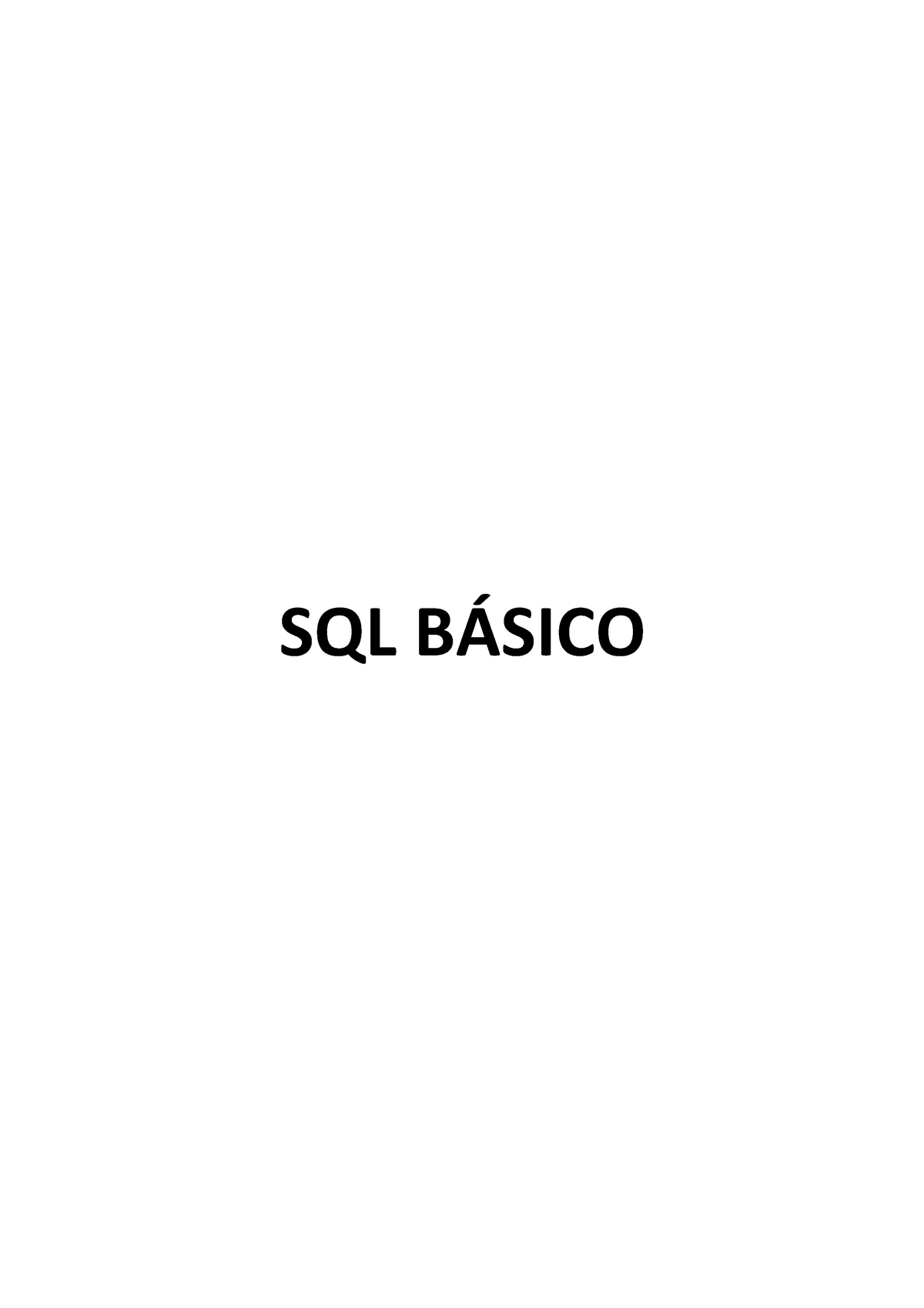 SQL BÁSICO